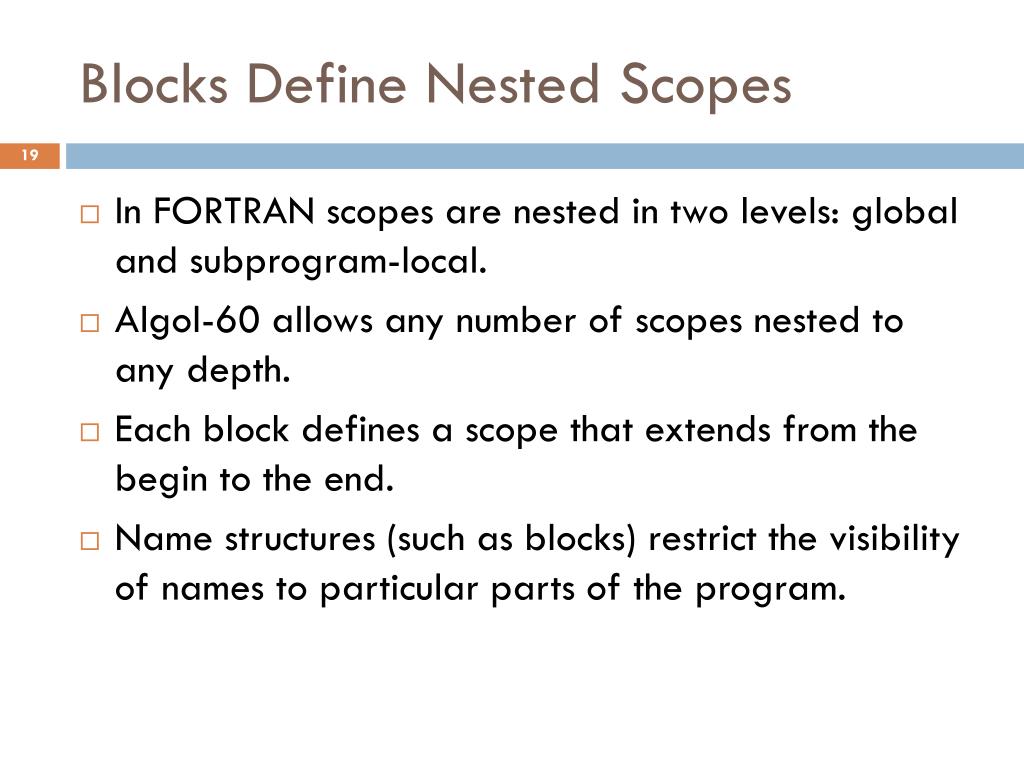 Blocks Define Nested Scopes

19

□ In FORTRAN scopes are nested in two levels: global and subprogram-local.

□ Algol-60 allows any number of scopes nested to any depth.

□ Each block defines a scope that extends from the begin to the end.

□ Name structures (such as blocks) restrict the visibility of names to particular parts of the program.